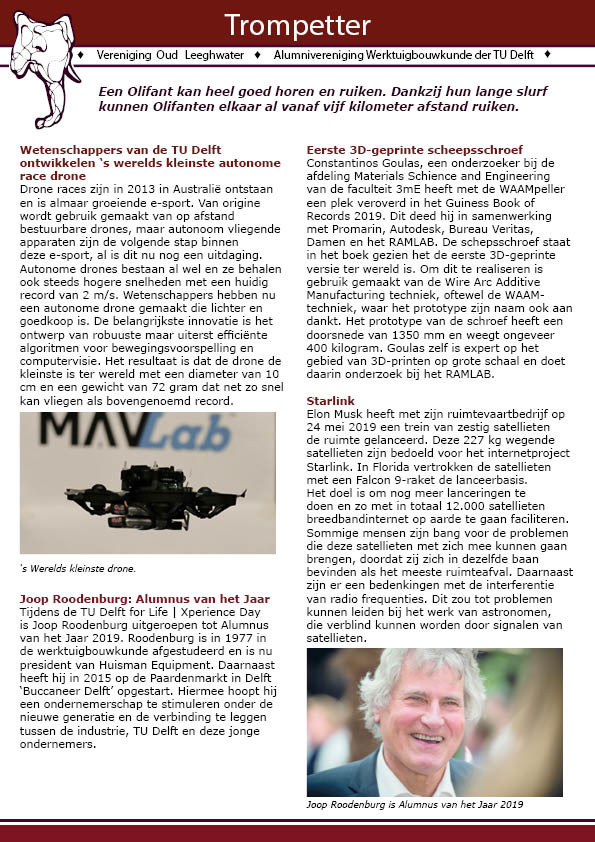 Trompetter

♦ Vereniging Oud Leeghwater ♦ Alumnivereniging Werktuigbouwkunde der TU Delft ♦

Een Olifant kan heel goed horen en ruiken. Dankzij hun lange slurf kunnen Olifanten elkaar al vanaf vijf kilometer afstand ruiken.

Wetenschappers van de TU Delft ontwikkelen 's werelds kleinste autonome race drone

Drone races zijn in 2013 in Australië ontstaan en is almaar groeiende e-sport. Van origine wordt gebruik gemaakt van op afstand bestuurbare drones, maar autonoom vliegende apparaten zijn de volgende stap binnen deze e-sport, al is dit nu nog een uitdaging. Autonome drones bestaan al wel en ze behalen ook steeds hogere snelheden met een huidig record van 2 m/s. Wetenschappers hebben nu een autonome drone gemaakt die lichter en goedkoop is. De belangrijkste innovatie is het ontwerp van robuuste maar uiterst efficiënte algoritmen voor bewegingsvoorspelling en computervisie. Het resultaat is dat de drone de kleinste is ter wereld met een diameter van 10 cm en een gewicht van 72 gram dat net zo snel kan vliegen als bovengenoemd record.

MAVLab

's Werelds kleinste drone.

Joop Roodenburg: Alumnus van het Jaar

Tijdens de TU Delft for Life | Xperience Day is Joop Roodenburg uitgeroepen tot Alumnus van het Jaar 2019. Roodenburg is in 1977 in de werktuigbouwkunde afgestudeerd en is nu president van Huisman Equipment. Daarnaast heeft hij in 2015 op de Paardenmarkt in Delft 'Buccaneer Delft' opgestart. Hiermee hoopt hij een ondernemerschap te stimuleren onder de nieuwe generatie en de verbinding te leggen tussen de industrie, TU Delft en deze jonge ondernemers.

Eerste 3D-geprinte scheepsschroef

Constantinos Goulas, een onderzoeker bij de afdeling Materials Schience and Engineering van de faculteit 3mE heeft met de WAAMpeller een plek veroverd in het Guiness Book of Records 2019. Dit deed hij in samenwerking met Promarin, Autodesk, Bureau Veritas, Damen en het RAMLAB. De schepsschroef staat in het boek gezien het de eerste 3D-geprinte versie ter wereld is. Om dit te realiseren is gebruik gemaakt van de Wire Arc Additive Manufacturing techniek, oftewel de WAAM-techniek, waar het prototype zijn naam ook aan dankt. Het prototype van de schroef heeft een doorsnede van 1350 mm en weegt ongeveer 400 kilogram. Goulas zelf is expert op het gebied van 3D-printen op grote schaal en doet daarin onderzoek bij het RAMLAB.

Starlink

Elon Musk heeft met zijn ruimtevaartbedrijf op 24 mei 2019 een trein van zestig satellieten de ruimte gelanceerd. Deze 227 kg wegende satellieten zijn bedoeld voor het internetproject Starlink. In Florida vertrokken de satellieten met een Falcon 9-raket de lanceerbasis.
Het doel is om nog meer lanceringen te doen en zo met in totaal 12.000 satellieten breedbandinternet op aarde te gaan faciliteren. Sommige mensen zijn bang voor de problemen die deze satellieten met zich mee kunnen gaan brengen, doordat zij zich in dezelfde baan bevinden als het meeste ruimteafval. Daarnaast zijn er een bedenkingen met de interferentie van radio frequenties. Dit zou tot problemen kunnen leiden bij het werk van astronomen, die verblind kunnen worden door signalen van satellieten.

Joop Roodenburg is Alumnus van het Jaar 2019